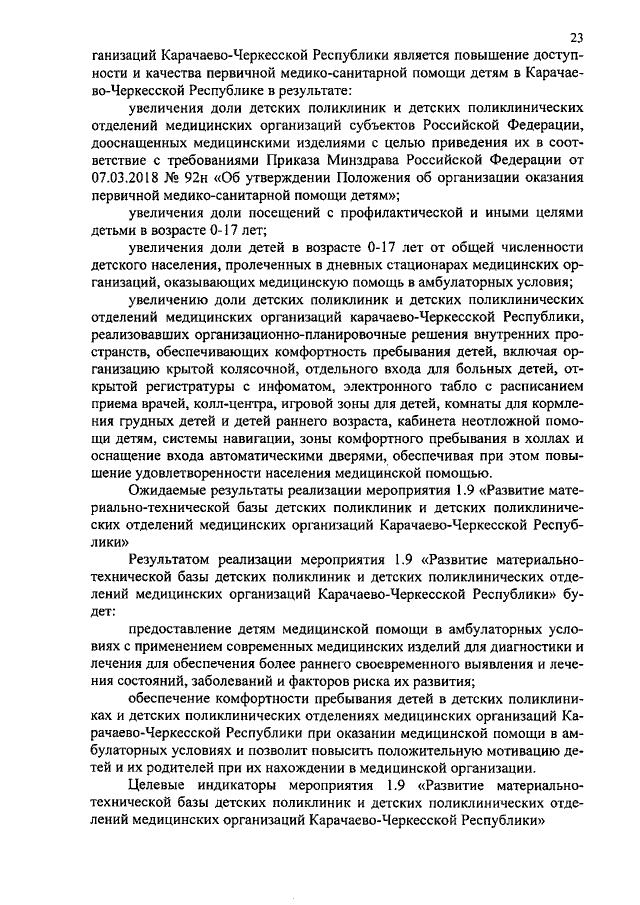 23

ганизаций Карачаево-Черкесской Республики является повышение доступности и качества первичной медико-санитарной помощи детям в Карачаево-Черкесской Республике в результате:

увеличения доли детских поликлиник и детских поликлинических отделений медицинских организаций субъектов Российской Федерации, дооснащенных медицинскими изделиями с целью приведения их в соответствие с требованиями Приказа Минздрава Российской Федерации от 07.03.2018 № 92н «Об утверждении Положения об организации оказания первичной медико-санитарной помощи детям»;

увеличения доли посещений с профилактической и иными целями детьми в возрасте 0-17 лет;

увеличения доли детей в возрасте 0-17 лет от общей численности детского населения, пролеченных в дневных стационарах медицинских организаций, оказывающих медицинскую помощь в амбулаторных условия;

увеличению доли детских поликлиник и детских поликлинических отделений медицинских организаций карачаево-Черкесской Республики, реализовавших организационно-планировочные решения внутренних пространств, обеспечивающих комфортность пребывания детей, включая организацию крытой колясочной, отдельного входа для больных детей, открытой регистратуры с инфоматом, электронного табло с расписанием приема врачей, колл-центра, игровой зоны для детей, комнаты для кормления грудных детей и детей раннего возраста, кабинета неотложной помощи детям, системы навигации, зоны комфортного пребывания в холлах и оснащение входа автоматическими дверями, обеспечивая при этом повышение удовлетворенности населения медицинской помощью.

Ожидаемые результаты реализации мероприятия 1.9 «Развитие материально-технической базы детских поликлиник и детских поликлинических отделений медицинских организаций Карачаево-Черкесской Республики»

Результатом реализации мероприятия 1.9 «Развитие материально-технической базы детских поликлиник и детских поликлинических отделений медицинских организаций Карачаево-Черкесской Республики» будет:

предоставление детям медицинской помощи в амбулаторных условиях с применением современных медицинских изделий для диагностики и лечения для обеспечения более раннего своевременного выявления и лечения состояний, заболеваний и факторов риска их развития;

обеспечение комфортности пребывания детей в детских поликлиниках и детских поликлинических отделениях медицинских организаций Карачаево-Черкесской Республики при оказании медицинской помощи в амбулаторных условиях и позволит повысить положительную мотивацию детей и их родителей при их нахождении в медицинской организации.

Целевые индикаторы мероприятия 1.9 «Развитие материально-технической базы детских поликлиник и детских поликлинических отделений медицинских организаций Карачаево-Черкесской Республики»